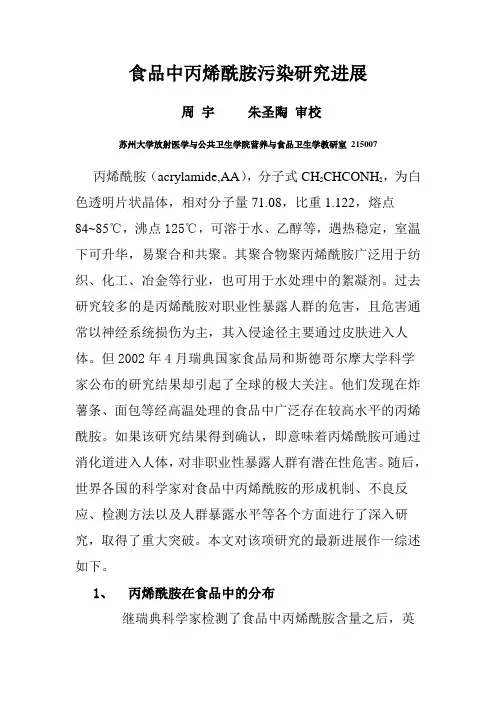 食品中丙烯酰胺污染研究进展

周 宇　　朱圣陶 审校

苏州大学放射医学与公共卫生学院营养与食品卫生学教研室 215007

丙烯酰胺（acrylamide,AA），分子式 $CH_2CHCONH_2$，为白色透明片状晶体，相对分子量 71.08，比重 1.122，熔点 84~85℃，沸点 125℃，可溶于水、乙醇等，遇热稳定，室温下可升华，易聚合和共聚。其聚合物聚丙烯酰胺广泛用于纺织、化工、冶金等行业，也可用于水处理中的絮凝剂。过去研究较多的是丙烯酰胺对职业性暴露人群的危害，且危害通常以神经系统损伤为主，其入侵途径主要通过皮肤进入人体。但 2002 年 4 月瑞典国家食品局和斯德哥尔摩大学科学家公布的研究结果却引起了全球的极大关注。他们发现在炸薯条、面包等经高温处理的食品中广泛存在较高水平的丙烯酰胺。如果该研究结果得到确认，即意味着丙烯酰胺可通过消化道进入人体，对非职业性暴露人群有潜在性危害。随后，世界各国的科学家对食品中丙烯酰胺的形成机制、不良反应、检测方法以及人群暴露水平等各个方面进行了深入研究，取得了重大突破。本文对该项研究的最新进展作一综述如下。

1、　丙烯酰胺在食品中的分布

继瑞典科学家检测了食品中丙烯酰胺含量之后，英